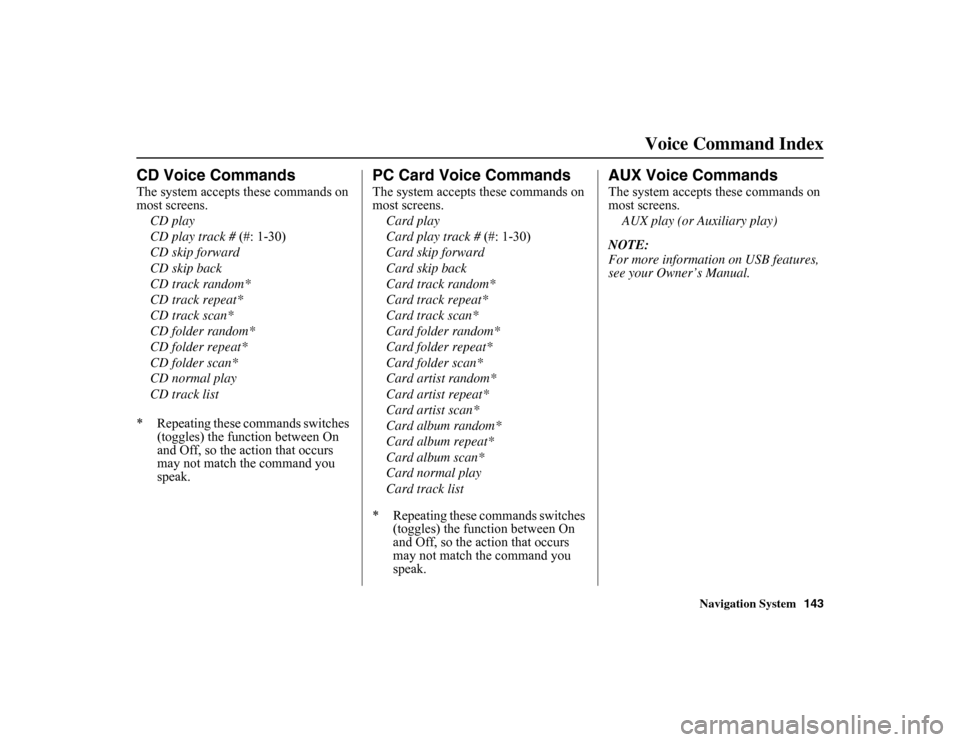 Voice Command Index

CD Voice Commands

The system accepts these commands on most screens.

CD play
CD play track # (#: 1-30)
CD skip forward
CD skip back
CD track random*
CD track repeat*
CD track scan*
CD folder random*
CD folder repeat*
CD folder scan*
CD normal play
CD track list

* Repeating these commands switches (toggles) the function between On and Off, so the action that occurs may not match the command you speak.

PC Card Voice Commands

The system accepts these commands on most screens.

Card play
Card play track # (#: 1-30)
Card skip forward
Card skip back
Card track random*
Card track repeat*
Card track scan*
Card folder random*
Card folder repeat*
Card folder scan*
Card artist random*
Card artist repeat*
Card artist scan*
Card album random*
Card album repeat*
Card album scan*
Card normal play
Card track list

* Repeating these commands switches (toggles) the function between On and Off, so the action that occurs may not match the command you speak.

AUX Voice Commands

The system accepts these commands on most screens.

AUX play (or Auxiliary play)

NOTE:
For more information on USB features, see your Owner's Manual.

Navigation System 143

carmanualsonline.info